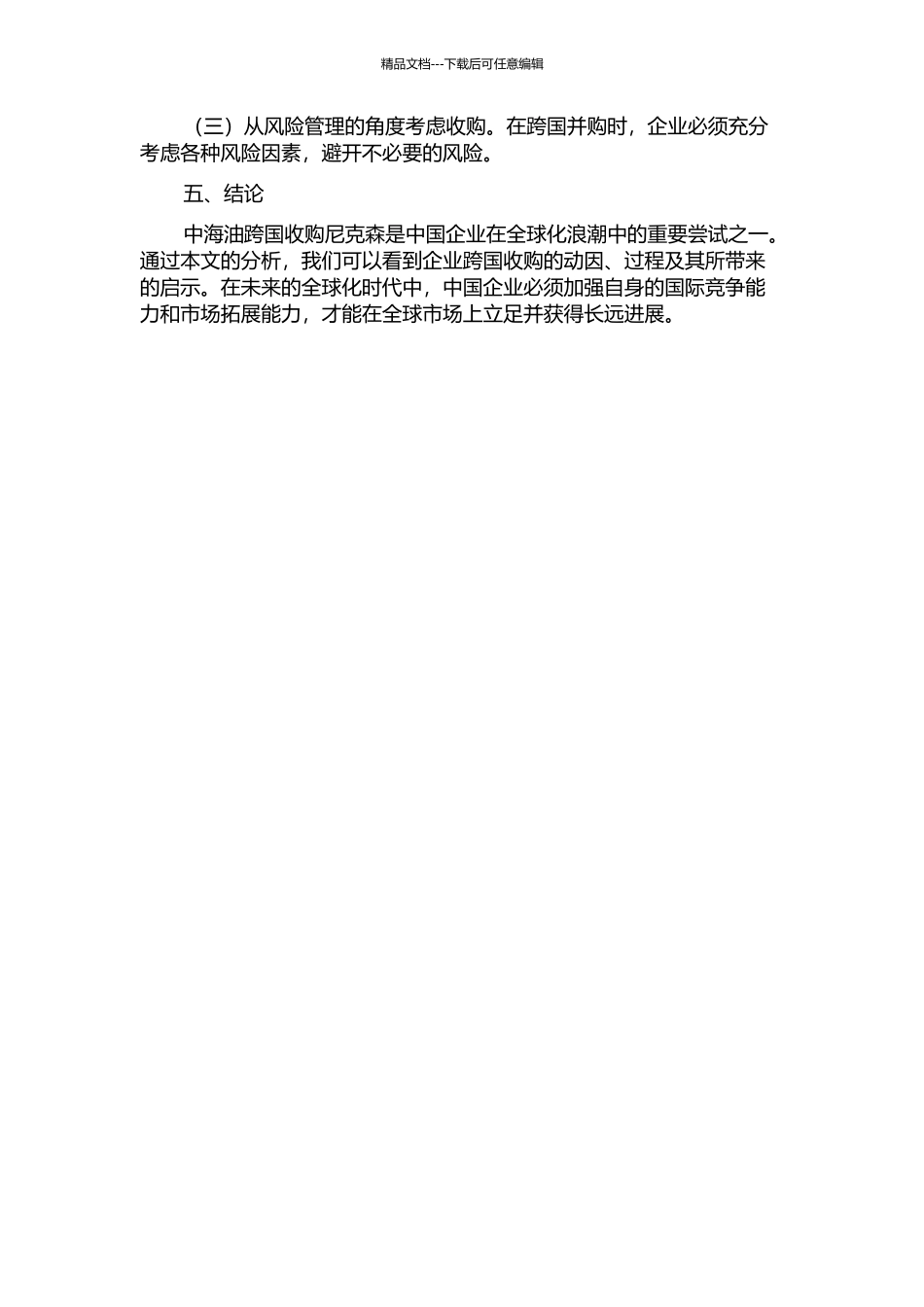 精品文档---下载后可任意编辑

（三）从风险管理的角度考虑收购。在跨国并购时，企业必须充分考虑各种风险因素，避开不必要的风险。

五、结论

中海油跨国收购尼克森是中国企业在全球化浪潮中的重要尝试之一。通过本文的分析，我们可以看到企业跨国收购的动因、过程及其所带来的启示。在未来的全球化时代中，中国企业必须加强自身的国际竞争能力和市场拓展能力，才能在全球市场上立足并获得长远进展。